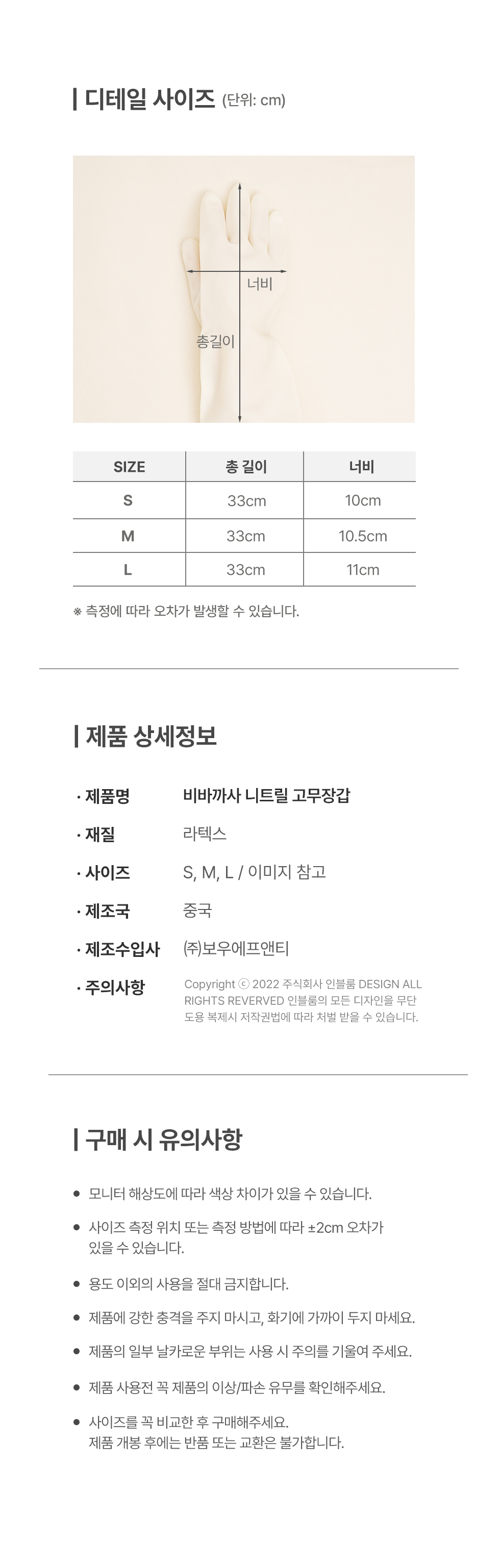 디테일 사이즈 (단위: cm)

너비

총길이

| SIZE | 총 길이 | 너비 |
|---|---|---|
| S | 33cm | 10cm |
| M | 33cm | 10.5cm |
| L | 33cm | 11cm |

※ 측정에 따라 오차가 발생할 수 있습니다.

제품 상세정보

· 제품명 비바까사 니트릴 고무장갑

· 재질 라텍스

· 사이즈 S, M, L / 이미지 참고

· 제조국 중국

· 제조수입사 ㈜보우에프앤티

· 주의사항 Copyright ⓒ 2022 주식회사 인블룸 DESIGN ALL RIGHTS REVERVED 인블룸의 모든 디자인을 무단 도용 복제시 저작권법에 따라 처벌 받을 수 있습니다.

구매 시 유의사항

● 모니터 해상도에 따라 색상 차이가 있을 수 있습니다.

● 사이즈 측정 위치 또는 측정 방법에 따라 ±2cm 오차가 있을 수 있습니다.

● 용도 이외의 사용을 절대 금지합니다.

● 제품에 강한 충격을 주지 마시고, 화기에 가까이 두지 마세요.

● 제품의 일부 날카로운 부위는 사용 시 주의를 기울여 주세요.

● 제품 사용전 꼭 제품의 이상/파손 유무를 확인해주세요.

● 사이즈를 꼭 비교한 후 구매해주세요.
제품 개봉 후에는 반품 또는 교환은 불가합니다.